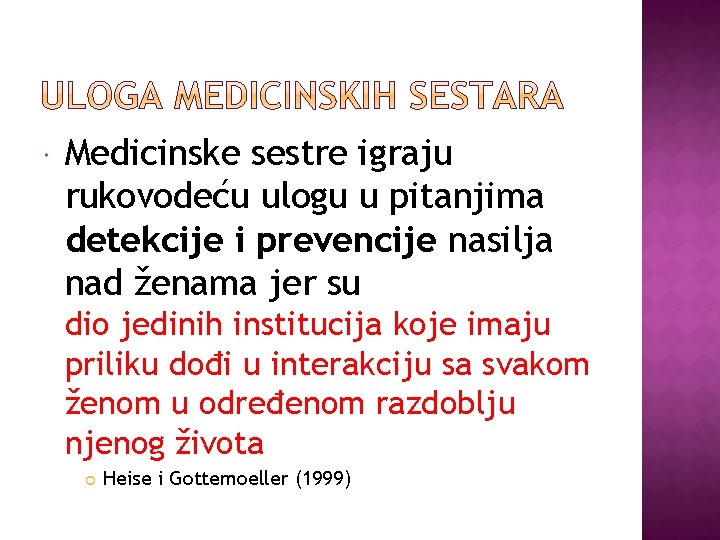 ULOGA MEDICINSKIH SESTARA

• Medicinske sestre igraju rukovodeću ulogu u pitanjima detekcije i prevencije nasilja nad ženama jer su dio jedinih institucija koje imaju priliku dođi u interakciju sa svakom ženom u određenom razdoblju njenog života

• Heise i Gottemoeller (1999)